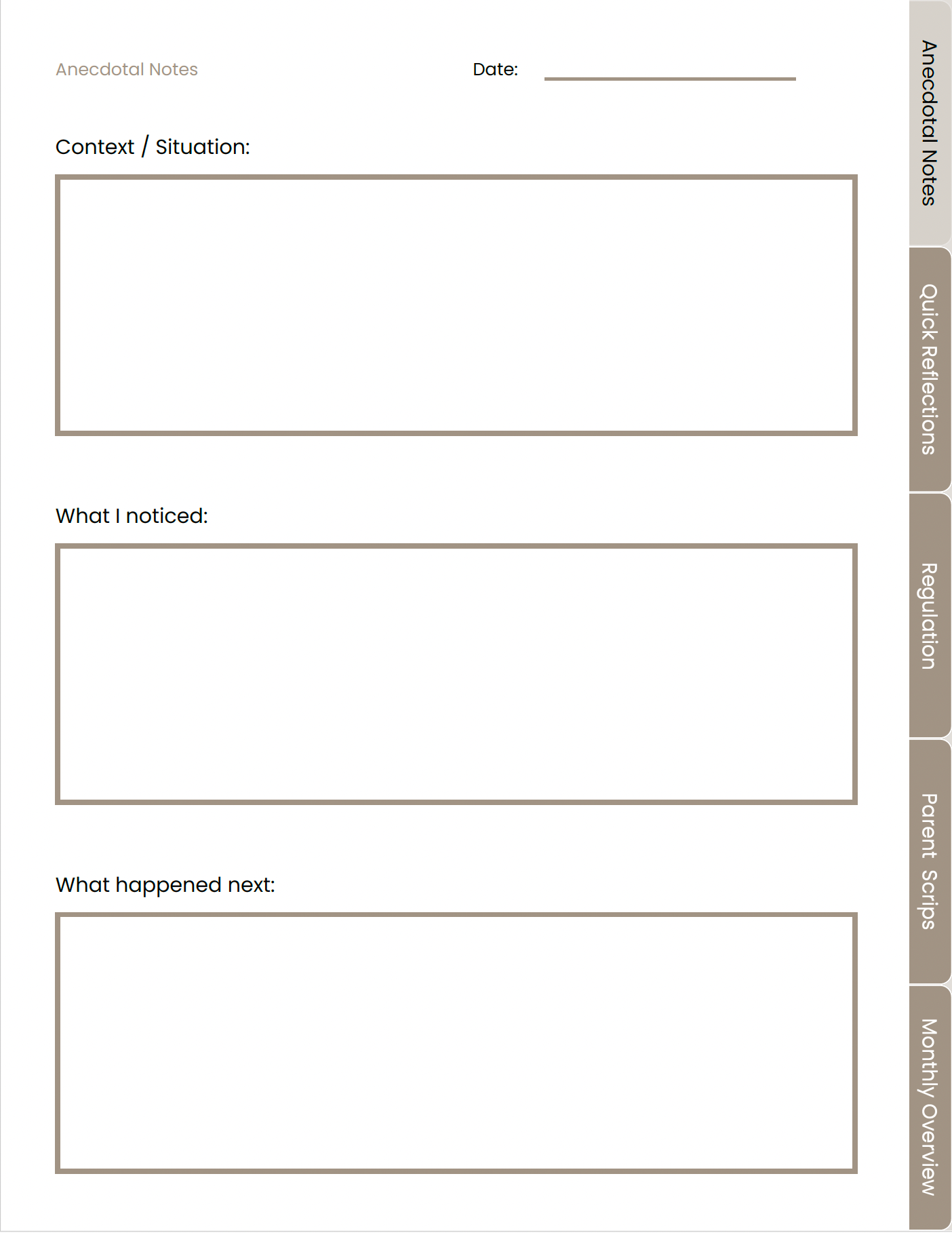 Anecdotal Notes

Date:

Context / Situation:

What I noticed:

What happened next:

Anecdotal Notes

Quick Reflections

Regulation

Parent Scrips

Monthly Overview